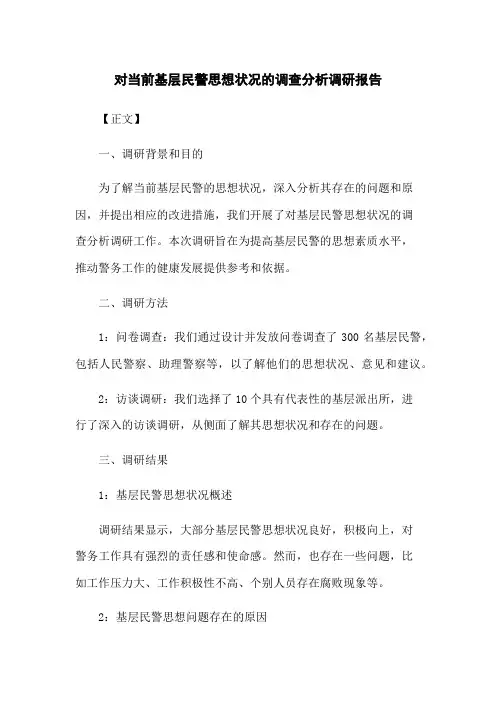 对当前基层民警思想状况的调查分析调研报告

【正文】

一、调研背景和目的

为了解当前基层民警的思想状况，深入分析其存在的问题和原因，并提出相应的改进措施，我们开展了对基层民警思想状况的调查分析调研工作。本次调研旨在为提高基层民警的思想素质水平，推动警务工作的健康发展提供参考和依据。

二、调研方法

1：问卷调查：我们通过设计并发放问卷调查了 300 名基层民警，包括人民警察、助理警察等，以了解他们的思想状况、意见和建议。

2：访谈调研：我们选择了 10 个具有代表性的基层派出所，进行了深入的访谈调研，从侧面了解其思想状况和存在的问题。

三、调研结果

1：基层民警思想状况概述

调研结果显示，大部分基层民警思想状况良好，积极向上，对警务工作具有强烈的责任感和使命感。然而，也存在一些问题，比如工作压力大、工作积极性不高、个别人员存在腐败现象等。

2：基层民警思想问题存在的原因